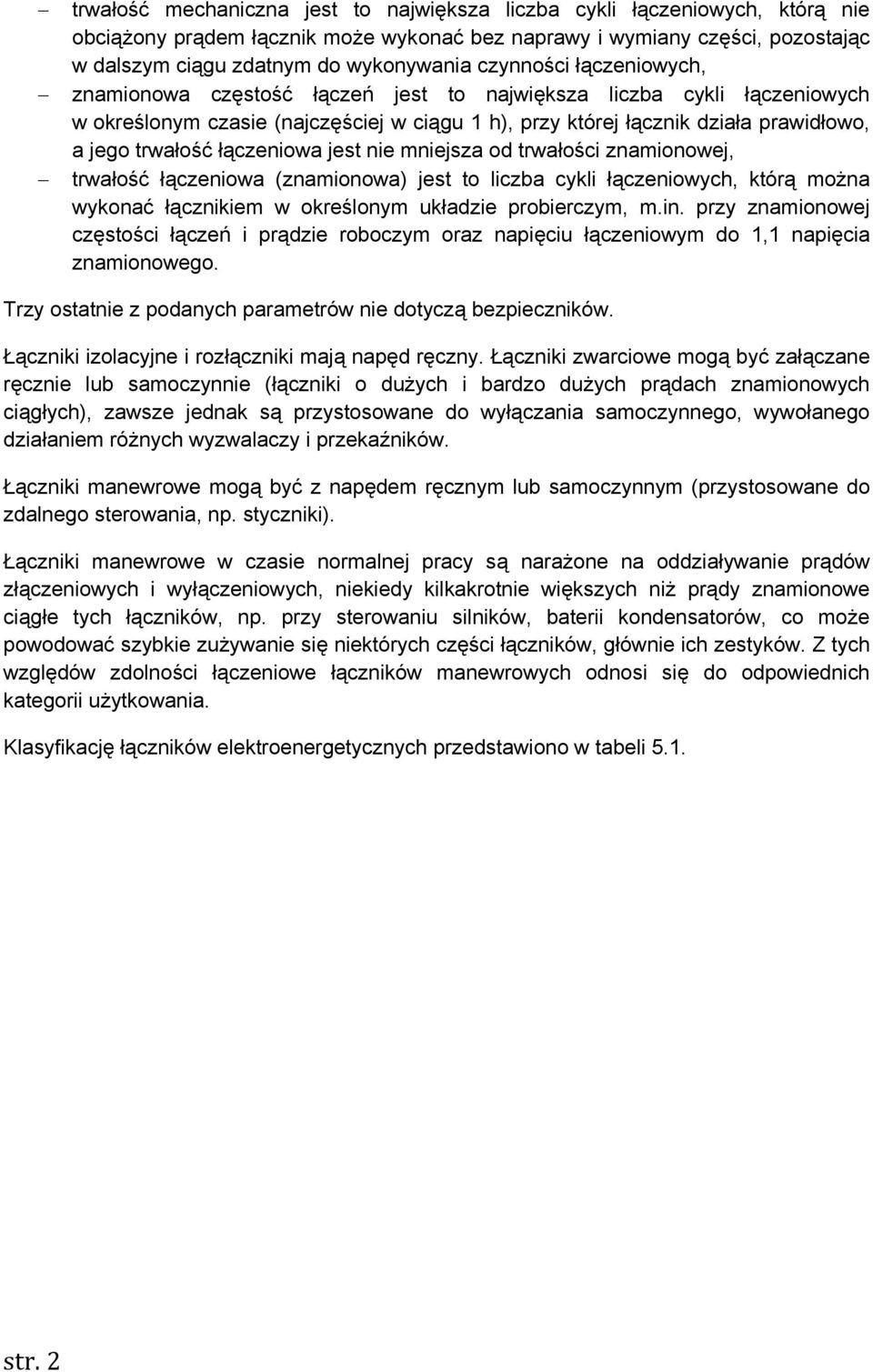 – trwałość mechaniczna jest to największa liczba cykli łączeniowych, którą nie obciążony prądem łącznik może wykonać bez naprawy i wymiany części, pozostając w dalszym ciągu zdatnym do wykonywania czynności łączeniowych,

– znamionowa częstość łączeń jest to największa liczba cykli łączeniowych w określonym czasie (najczęściej w ciągu 1 h), przy której łącznik działa prawidłowo, a jego trwałość łączeniowa jest nie mniejsza od trwałości znamionowej,

– trwałość łączeniowa (znamionowa) jest to liczba cykli łączeniowych, którą można wykonać łącznikiem w określonym układzie probierczym, m.in. przy znamionowej częstości łączeń i prądzie roboczym oraz napięciu łączeniowym do 1,1 napięcia znamionowego.

Trzy ostatnie z podanych parametrów nie dotyczą bezpieczników.

Łączniki izolacyjne i rozłączniki mają napęd ręczny. Łączniki zwarciowe mogą być załączane ręcznie lub samoczynnie (łączniki o dużych i bardzo dużych prądach znamionowych ciągłych), zawsze jednak są przystosowane do wyłączania samoczynnego, wywołanego działaniem różnych wyzwalaczy i przekaźników.

Łączniki manewrowe mogą być z napędem ręcznym lub samoczynnym (przystosowane do zdalnego sterowania, np. styczniki).

Łączniki manewrowe w czasie normalnej pracy są narażone na oddziaływanie prądów złączeniowych i wyłączeniowych, niekiedy kilkakrotnie większych niż prądy znamionowe ciągłe tych łączników, np. przy sterowaniu silników, baterii kondensatorów, co może powodować szybkie zużywanie się niektórych części łączników, głównie ich zestyków. Z tych względów zdolności łączeniowe łączników manewrowych odnosi się do odpowiednich kategorii użytkowania.

Klasyfikację łączników elektroenergetycznych przedstawiono w tabeli 5.1.

str. 2